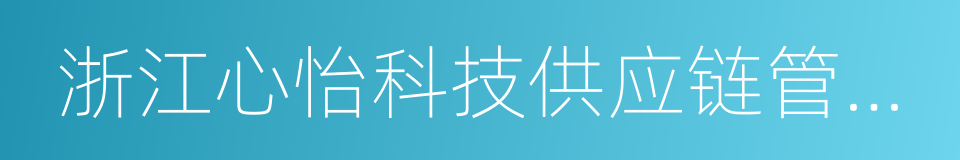 浙江心怡科技供应链管...